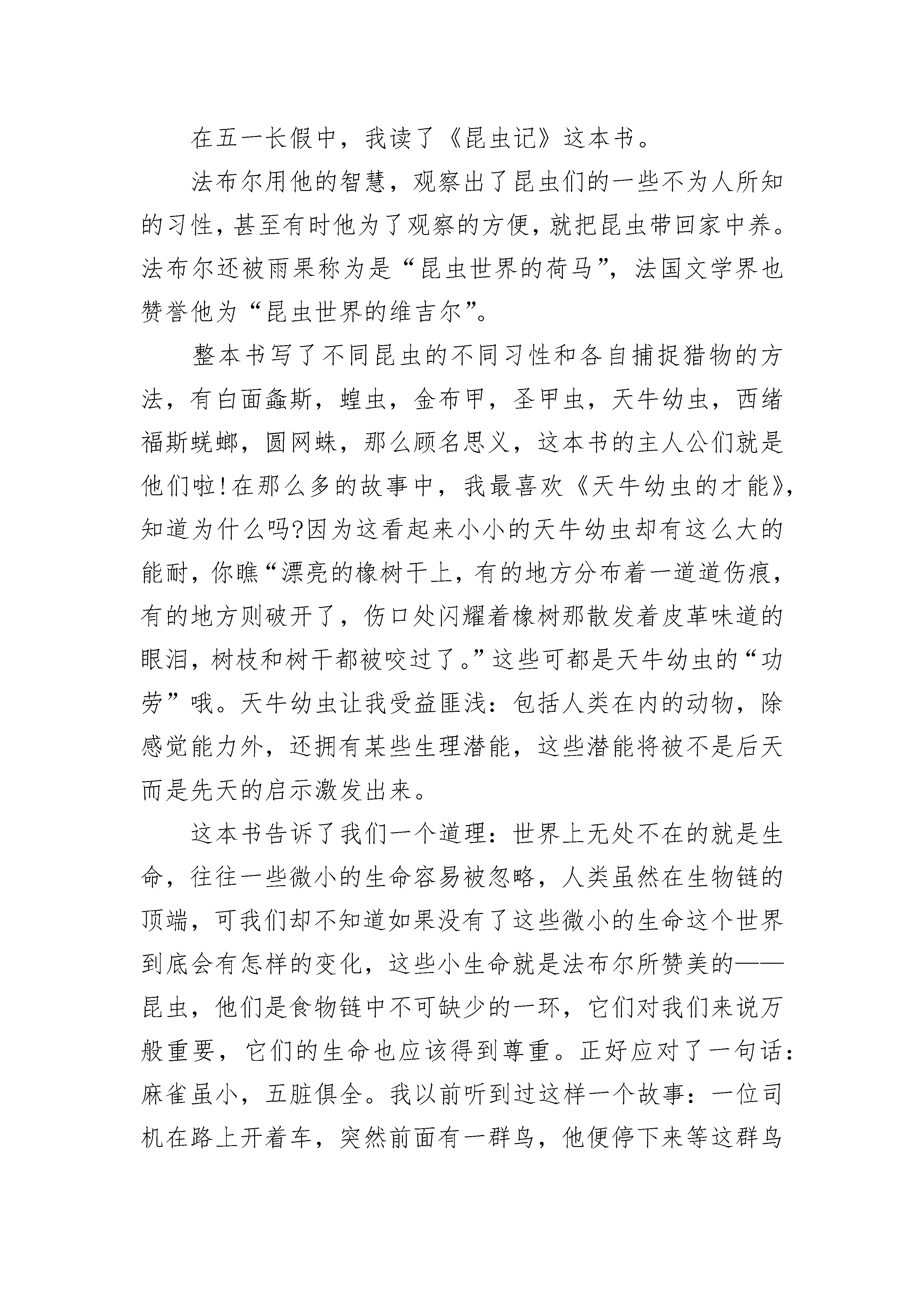 在五一长假中，我读了《昆虫记》这本书。

法布尔用他的智慧，观察出了昆虫们的一些不为人所知的习性，甚至有时他为了观察的方便，就把昆虫带回家中养。法布尔还被雨果称为是“昆虫世界的荷马”，法国文学界也赞誉他为“昆虫世界的维吉尔”。

整本书写了不同昆虫的不同习性和各自捕捉猎物的方法，有白面螽斯，蝗虫，金布甲，圣甲虫，天牛幼虫，西绪福斯蜣螂，圆网蛛，那么顾名思义，这本书的主人公们就是他们啦!在那么多的故事中，我最喜欢《天牛幼虫的才能》，知道为什么吗?因为这看起来小小的天牛幼虫却有这么大的能耐，你瞧“漂亮的橡树干上，有的地方分布着一道道伤痕，有的地方则破开了，伤口处闪耀着橡树那散发着皮革味道的眼泪，树枝和树干都被咬过了。”这些可都是天牛幼虫的“功劳”哦。天牛幼虫让我受益匪浅：包括人类在内的动物，除感觉能力外，还拥有某些生理潜能，这些潜能将被不是后天而是先天的启示激发出来。

这本书告诉了我们一个道理：世界上无处不在的就是生命，往往一些微小的生命容易被忽略，人类虽然在生物链的顶端，可我们却不知道如果没有了这些微小的生命这个世界到底会有怎样的变化，这些小生命就是法布尔所赞美的——昆虫，他们是食物链中不可缺少的一环，它们对我们来说万般重要，它们的生命也应该得到尊重。正好应对了一句话：麻雀虽小，五脏俱全。我以前听到过这样一个故事：一位司机在路上开着车，突然前面有一群鸟，他便停下来等这群鸟